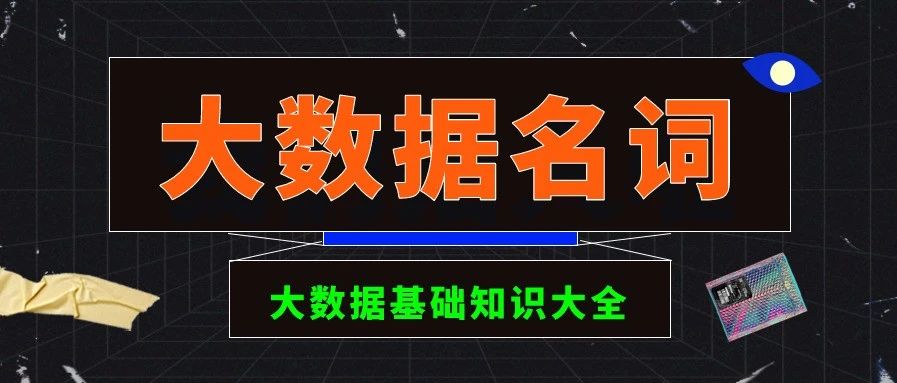 大数据名词

大数据基础知识大全